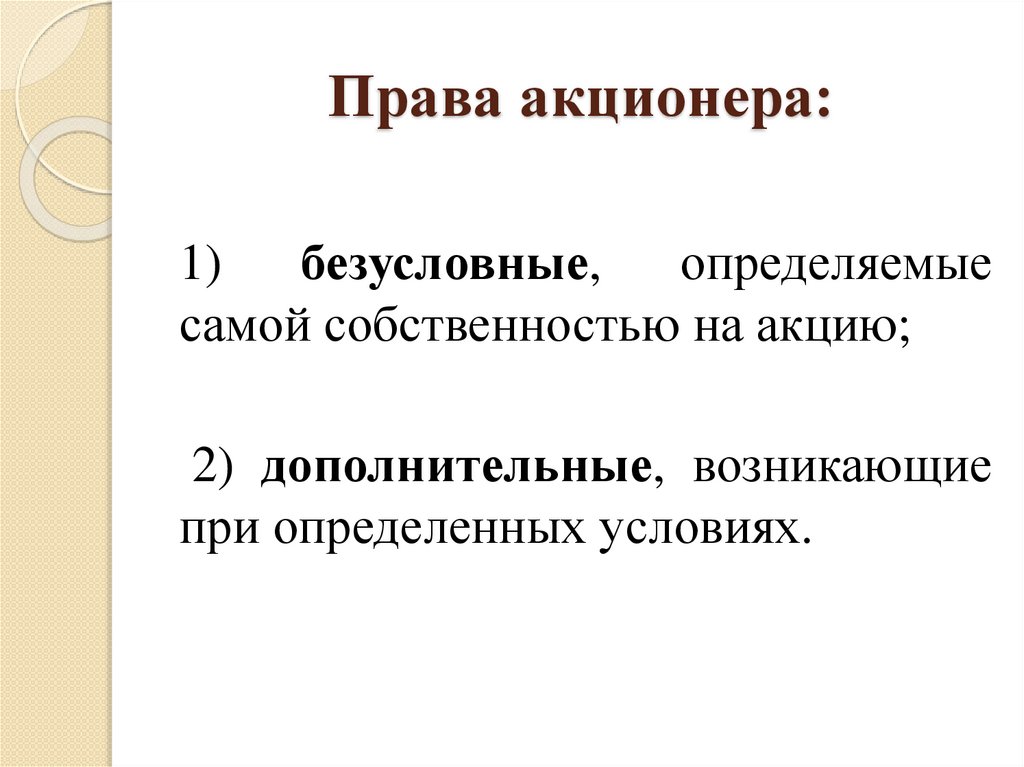 Права акционера:

1) безусловные, определяемые самой собственностью на акцию;

2) дополнительные, возникающие при определенных условиях.